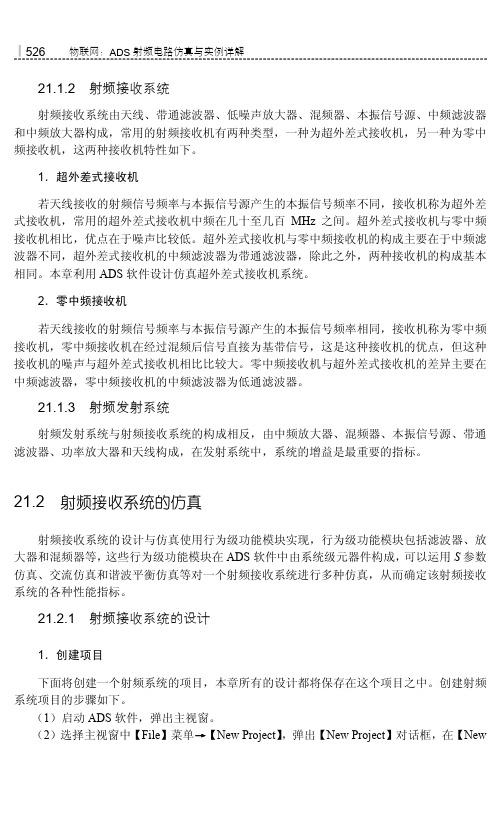 526 物联网：ADS 射频电路仿真与实例详解

21.1.2 射频接收系统

射频接收系统由天线、带通滤波器、低噪声放大器、混频器、本振信号源、中频滤波器和中频放大器构成，常用的射频接收机有两种类型，一种为超外差式接收机，另一种为零中频接收机，这两种接收机特性如下。

1. 超外差式接收机

若天线接收的射频信号频率与本振信号源产生的本振信号频率不同，接收机称为超外差式接收机，常用的超外差式接收机中频在几十至几百 MHz 之间。超外差式接收机与零中频接收机相比，优点在于噪声比较低。超外差式接收机与零中频接收机的构成主要在于中频滤波器不同，超外差式接收机的中频滤波器为带通滤波器，除此之外，两种接收机的构成基本相同。本章利用 ADS 软件设计仿真超外差式接收机系统。

2. 零中频接收机

若天线接收的射频信号频率与本振信号源产生的本振信号频率相同，接收机称为零中频接收机，零中频接收机在经过混频后信号直接为基带信号，这是这种接收机的优点，但这种接收机的噪声与超外差式接收机相比比较大。零中频接收机与超外差式接收机的差异主要在中频滤波器，零中频接收机的中频滤波器为低通滤波器。

21.1.3 射频发射系统

射频发射系统与射频接收系统的构成相反，由中频放大器、混频器、本振信号源、带通滤波器、功率放大器和天线构成，在发射系统中，系统的增益是最重要的指标。

21.2 射频接收系统的仿真

射频接收系统的设计与仿真使用行为级功能模块实现，行为级功能模块包括滤波器、放大器和混频器等，这些行为级功能模块在 ADS 软件中由系统级元器件构成，可以运用 $S$ 参数仿真、交流仿真和谐波平衡仿真等对一个射频接收系统进行多种仿真，从而确定该射频接收系统的各种性能指标。

21.2.1 射频接收系统的设计

1. 创建项目

下面将创建一个射频系统的项目，本章所有的设计都将保存在这个项目之中。创建射频系统项目的步骤如下。

（1）启动 ADS 软件，弹出主视窗。

（2）选择主视窗中【File】菜单→【New Project】，弹出【New Project】对话框，在【New